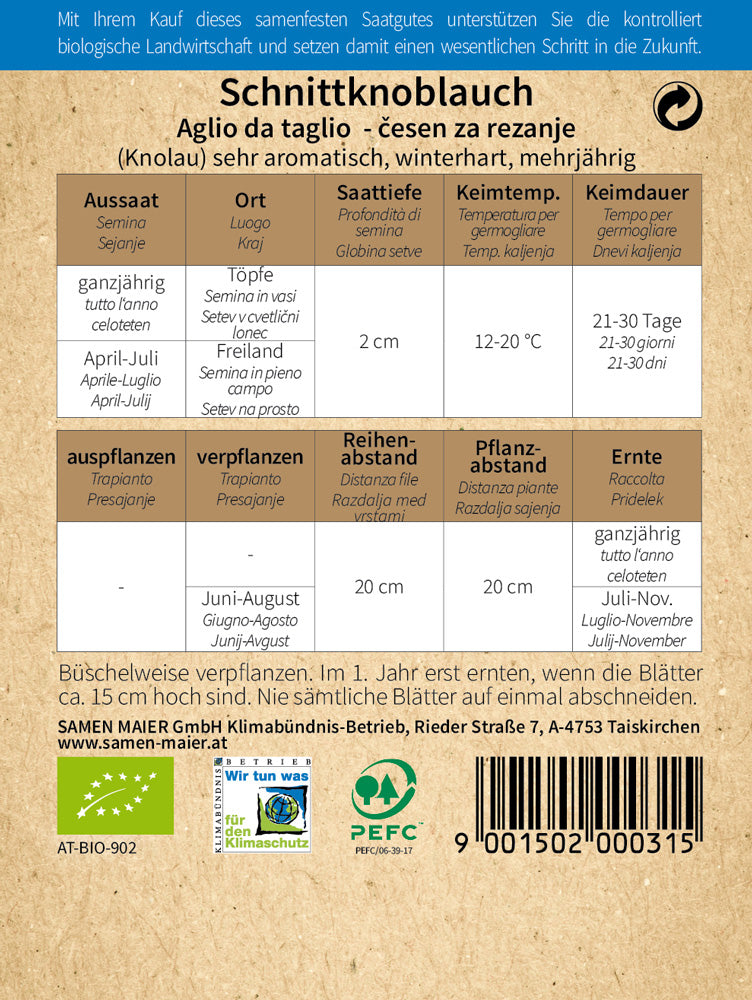 Mit Ihrem Kauf dieses samenfesten Saatgutes unterstützen Sie die kontrolliert biologische Landwirtschaft und setzen damit einen wesentlichen Schritt in die Zukunft.

Schnittknoblauch

Aglio da taglio - česen za rezanje

(Knolau) sehr aromatisch, winterhart, mehrjährig

| Aussaat Semina Sejanje | Ort Luogo Kraj | Saattiefe Profondità di semina Globina setve | Keimtemp. Temperatura per germogliare Temp. kaljenja | Keimdauer Tempo per germogliare Dnevi kaljenja |
|---|---|---|---|---|
| ganzjährig tutto l'anno celoteten | Töpfe Semina in vasi Setev v cvetlični lonec | 2 cm | 12-20 °C | 21-30 Tage 21-30 giorni 21-30 dni |
| April-Juli Aprile-Luglio April-Julij | Freiland Semina in pieno campo Setev na prosto | | | |

| auspflanzen Trapianto Presajanje | verpflanzen Trapianto Presajanje | Reihenabstand Distanza file Razdalja med vrstami | Pflanzabstand Distanza piante Razdalja sajenja | Ernte Raccolta Pridelek |
|---|---|---|---|---|
| - | - | 20 cm | 20 cm | ganzjährig tutto l'anno celoteten |
| | Juni-August Giugno-Agosto Junij-Avgust | | | Juli-Nov. Luglio-Novembre Julij-November |

Büschelweise verpflanzen. Im 1. Jahr erst ernten, wenn die Blätter ca. 15 cm hoch sind. Nie sämtliche Blätter auf einmal abschneiden.

SAMEN MAIER GmbH Klimabündnis-Betrieb, Rieder Straße 7, A-4753 Taiskirchen
www.samen-maier.at

AT-BIO-902

KLIMABÜNDNIS BETRIEB Wir tun was für den Klimaschutz

PEFC
PEFC/06-39-17

9 001502 000315